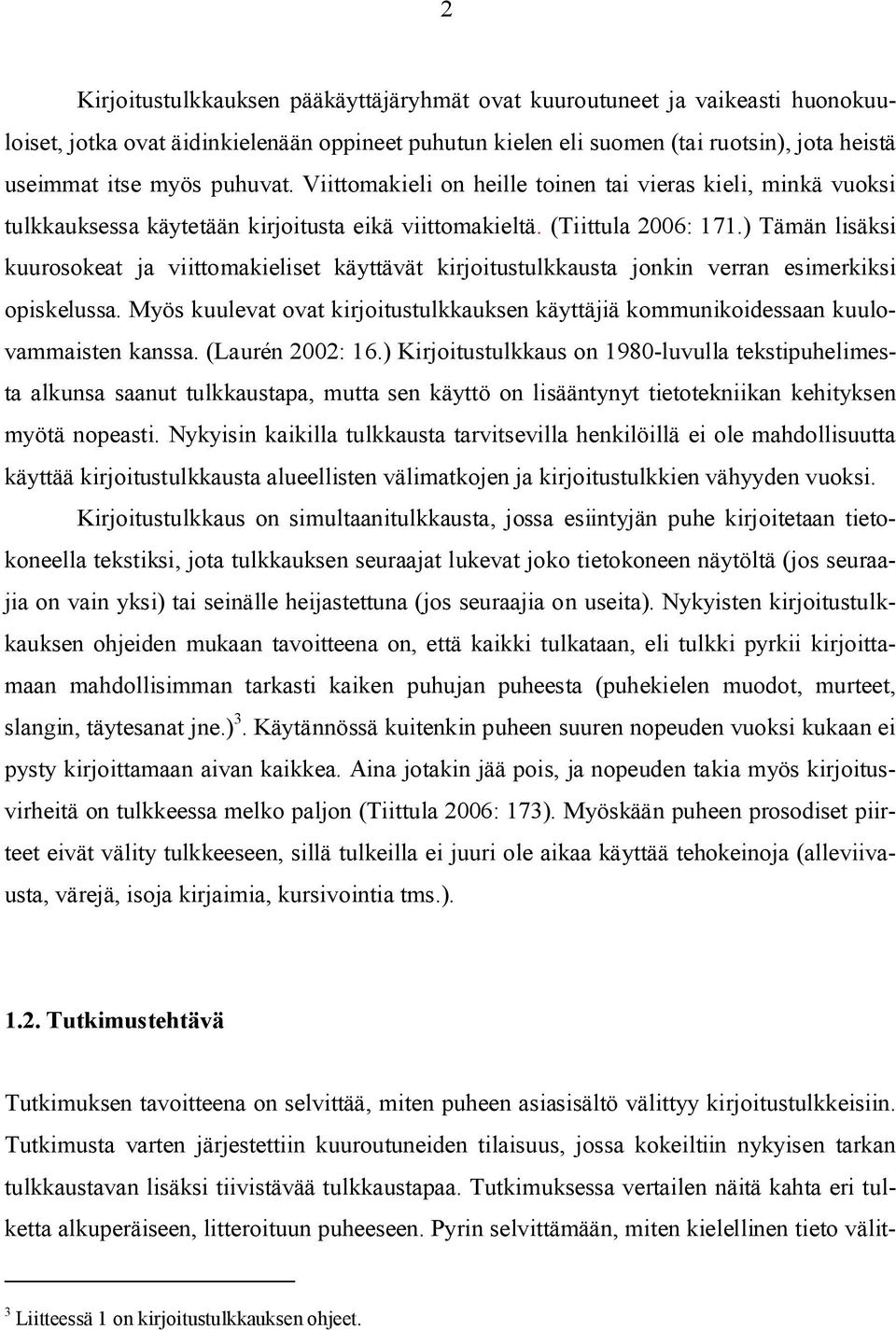 2

Kirjoitustulkkauksen pääkäyttäjäryhmät ovat kuuroutuneet ja vaikeasti huonokuuloiset, jotka ovat äidinkielenään oppineet puhutun kielen eli suomen (tai ruotsin), jota heistä useimmat itse myös puhuvat. Viittomakieli on heille toinen tai vieras kieli, minkä vuoksi tulkkauksessa käytetään kirjoitusta eikä viittomakieltä. (Tiittula 2006: 171.) Tämän lisäksi kuurosokeat ja viittomakieliset käyttävät kirjoitustulkkausta jonkin verran esimerkiksi opiskelussa. Myös kuulevat ovat kirjoitustulkkauksen käyttäjiä kommunikoidessaan kuulovammaisten kanssa. (Laurén 2002: 16.) Kirjoitustulkkaus on 1980-luvulla tekstipuhelimesta alkunsa saanut tulkkaustapa, mutta sen käyttö on lisääntynyt tietotekniikan kehityksen myötä nopeasti. Nykyisin kaikilla tulkkausta tarvitsevilla henkilöillä ei ole mahdollisuutta käyttää kirjoitustulkkausta alueellisten välimatkojen ja kirjoitustulkkien vähyyden vuoksi.

Kirjoitustulkkaus on simultaanitulkkausta, jossa esiintyjän puhe kirjoitetaan tietokoneella tekstiksi, jota tulkkauksen seuraajat lukevat joko tietokoneen näytöltä (jos seuraajia on vain yksi) tai seinälle heijastettuna (jos seuraajia on useita). Nykyisten kirjoitustulkkauksen ohjeiden mukaan tavoitteena on, että kaikki tulkataan, eli tulkki pyrkii kirjoittamaan mahdollisimman tarkasti kaiken puhujan puheesta (puhekielen muodot, murteet, slangin, täytesanat jne.)$^3$. Käytännössä kuitenkin puheen suuren nopeuden vuoksi kukaan ei pysty kirjoittamaan aivan kaikkea. Aina jotakin jää pois, ja nopeuden takia myös kirjoitusvirheitä on tulkkeessa melko paljon (Tiittula 2006: 173). Myöskään puheen prosodiset piirteet eivät välity tulkkeeseen, sillä tulkeilla ei juuri ole aikaa käyttää tehokeinoja (alleviivausta, värejä, isoja kirjaimia, kursivointia tms.).

1.2. Tutkimustehtävä

Tutkimuksen tavoitteena on selvittää, miten puheen asiasisältö välittyy kirjoitustulkkeisiin. Tutkimusta varten järjestettiin kuuroutuneiden tilaisuus, jossa kokeiltiin nykyisen tarkan tulkkaustavan lisäksi tiivistävää tulkkaustapaa. Tutkimuksessa vertailen näitä kahta eri tulketta alkuperäiseen, litteroituun puheeseen. Pyrin selvittämään, miten kielellinen tieto välit-

$^3$ Liitteessä 1 on kirjoitustulkkauksen ohjeet.